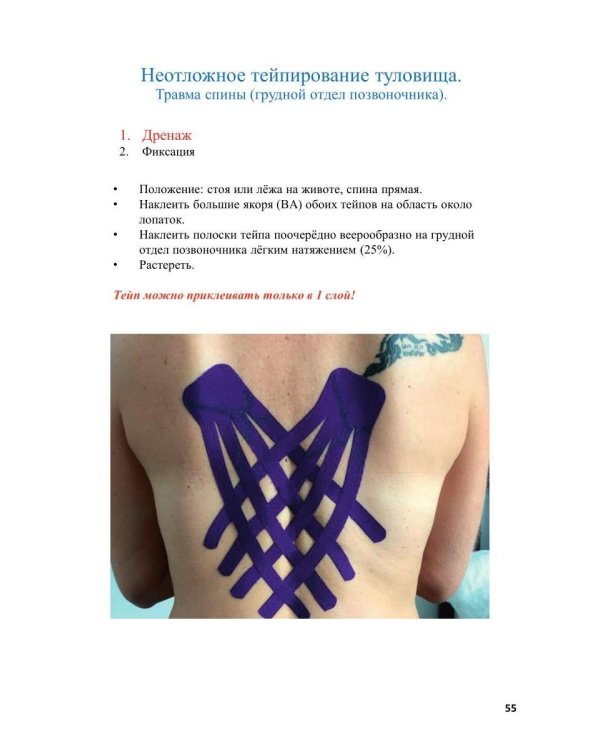 Неотложное тейпирование туловища.
Травма спины (грудной отдел позвоночника).

1. Дренаж
2. Фиксация

• Положение: стоя или лёжа на животе, спина прямая.
• Наклеить большие якоря (ВА) обоих тейпов на область около лопаток.
• Наклеить полоски тейпа поочерёдно веерообразно на грудной отдел позвоночника лёгким натяжением (25%).
• Растереть.

Тейп можно приклеивать только в 1 слой!

55